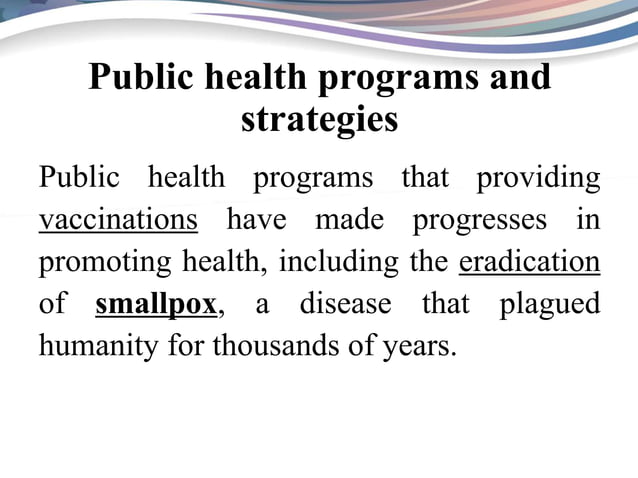 Public health programs and strategies

Public health programs that providing vaccinations have made progresses in promoting health, including the eradication of smallpox, a disease that plagued humanity for thousands of years.